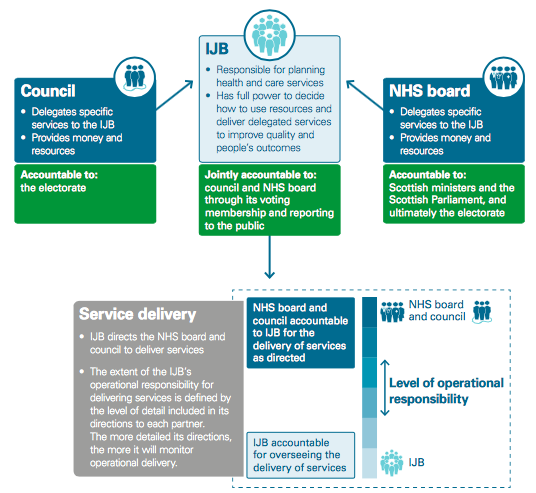 Council

• Delegates specific services to the IJB
• Provides money and resources

Accountable to:
the electorate

IJB

• Responsible for planning health and care services
• Has full power to decide how to use resources and deliver delegated services to improve quality and people's outcomes

Jointly accountable to:
council and NHS board through its voting membership and reporting to the public

NHS board

• Delegates specific services to the IJB
• Provides money and resources

Accountable to:
Scottish ministers and the Scottish Parliament, and ultimately the electorate

Service delivery

• IJB directs the NHS board and council to deliver services
• The extent of the IJB's operational responsibility for delivering services is defined by the level of detail included in its directions to each partner. The more detailed its directions, the more it will monitor operational delivery.

NHS board and council accountable to IJB for the delivery of services as directed

IJB accountable for overseeing the delivery of services

NHS board and council

Level of operational responsibility

IJB